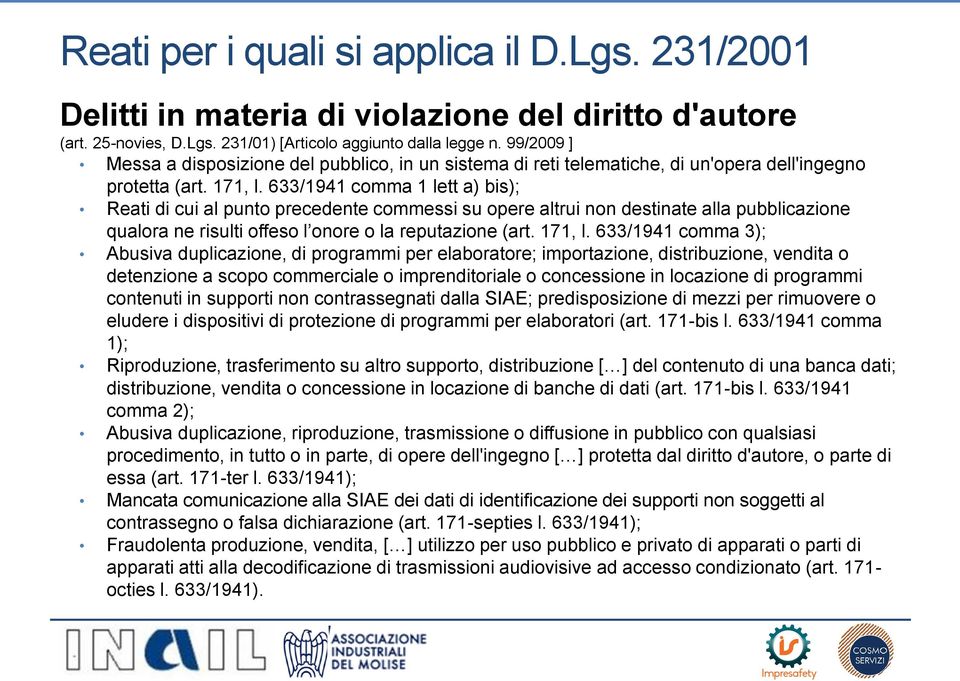 Reati per i quali si applica il D.Lgs. 231/2001

Delitti in materia di violazione del diritto d'autore
(art. 25-novies, D.Lgs. 231/01) [Articolo aggiunto dalla legge n. 99/2009 ]

• Messa a disposizione del pubblico, in un sistema di reti telematiche, di un'opera dell'ingegno protetta (art. 171, l. 633/1941 comma 1 lett a) bis);
• Reati di cui al punto precedente commessi su opere altrui non destinate alla pubblicazione qualora ne risulti offeso l'onore o la reputazione (art. 171, l. 633/1941 comma 3);
• Abusiva duplicazione, di programmi per elaboratore; importazione, distribuzione, vendita o detenzione a scopo commerciale o imprenditoriale o concessione in locazione di programmi contenuti in supporti non contrassegnati dalla SIAE; predisposizione di mezzi per rimuovere o eludere i dispositivi di protezione di programmi per elaboratori (art. 171-bis l. 633/1941 comma 1);
• Riproduzione, trasferimento su altro supporto, distribuzione […] del contenuto di una banca dati; distribuzione, vendita o concessione in locazione di banche di dati (art. 171-bis l. 633/1941 comma 2);
• Abusiva duplicazione, riproduzione, trasmissione o diffusione in pubblico con qualsiasi procedimento, in tutto o in parte, di opere dell'ingegno […] protetta dal diritto d'autore, o parte di essa (art. 171-ter l. 633/1941);
• Mancata comunicazione alla SIAE dei dati di identificazione dei supporti non soggetti al contrassegno o falsa dichiarazione (art. 171-septies l. 633/1941);
• Fraudolenta produzione, vendita, […] utilizzo per uso pubblico e privato di apparati o parti di apparati atti alla decodificazione di trasmissioni audiovisive ad accesso condizionato (art. 171-octies l. 633/1941).

INAIL
ASSOCIAZIONE INDUSTRIALI DEL MOLISE
Impresafety
COSMO SERVIZI